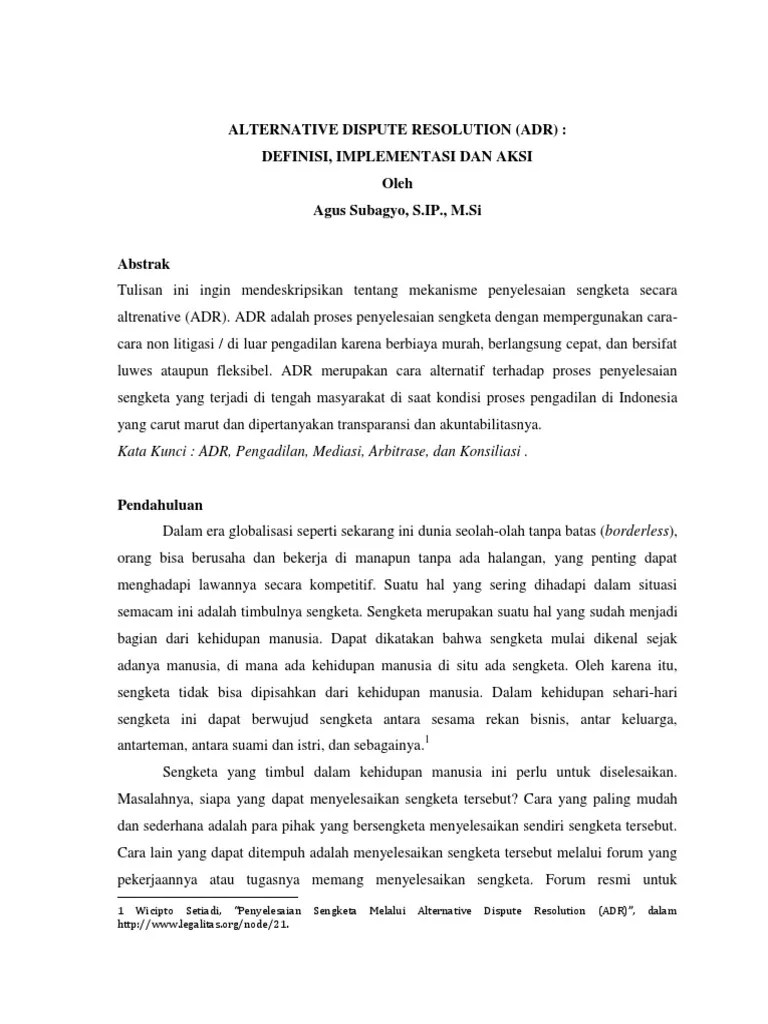 ALTERNATIVE DISPUTE RESOLUTION (ADR) :
DEFINISI, IMPLEMENTASI DAN AKSI
Oleh
Agus Subagyo, S.IP., M.Si

Abstrak
Tulisan ini ingin mendeskripsikan tentang mekanisme penyelesaian sengketa secara altrenative (ADR). ADR adalah proses penyelesaian sengketa dengan mempergunakan cara-cara non litigasi / di luar pengadilan karena berbiaya murah, berlangsung cepat, dan bersifat luwes ataupun fleksibel. ADR merupakan cara alternatif terhadap proses penyelesaian sengketa yang terjadi di tengah masyarakat di saat kondisi proses pengadilan di Indonesia yang carut marut dan dipertanyakan transparansi dan akuntabilitasnya.
Kata Kunci : ADR, Pengadilan, Mediasi, Arbitrase, dan Konsiliasi .

Pendahuluan
Dalam era globalisasi seperti sekarang ini dunia seolah-olah tanpa batas (borderless), orang bisa berusaha dan bekerja di manapun tanpa ada halangan, yang penting dapat menghadapi lawannya secara kompetitif. Suatu hal yang sering dihadapi dalam situasi semacam ini adalah timbulnya sengketa. Sengketa merupakan suatu hal yang sudah menjadi bagian dari kehidupan manusia. Dapat dikatakan bahwa sengketa mulai dikenal sejak adanya manusia, di mana ada kehidupan manusia di situ ada sengketa. Oleh karena itu, sengketa tidak bisa dipisahkan dari kehidupan manusia. Dalam kehidupan sehari-hari sengketa ini dapat berwujud sengketa antara sesama rekan bisnis, antar keluarga, antarteman, antara suami dan istri, dan sebagainya.$^1$

Sengketa yang timbul dalam kehidupan manusia ini perlu untuk diselesaikan. Masalahnya, siapa yang dapat menyelesaikan sengketa tersebut? Cara yang paling mudah dan sederhana adalah para pihak yang bersengketa menyelesaikan sendiri sengketa tersebut. Cara lain yang dapat ditempuh adalah menyelesaikan sengketa tersebut melalui forum yang pekerjaannya atau tugasnya memang menyelesaikan sengketa. Forum resmi untuk

1 Wicipto Setiadi, "Penyelesaian Sengketa Melalui Alternative Dispute Resolution (ADR)", dalam http://www.legalitas.org/node/21.